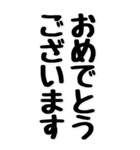 おめでとう
ございます